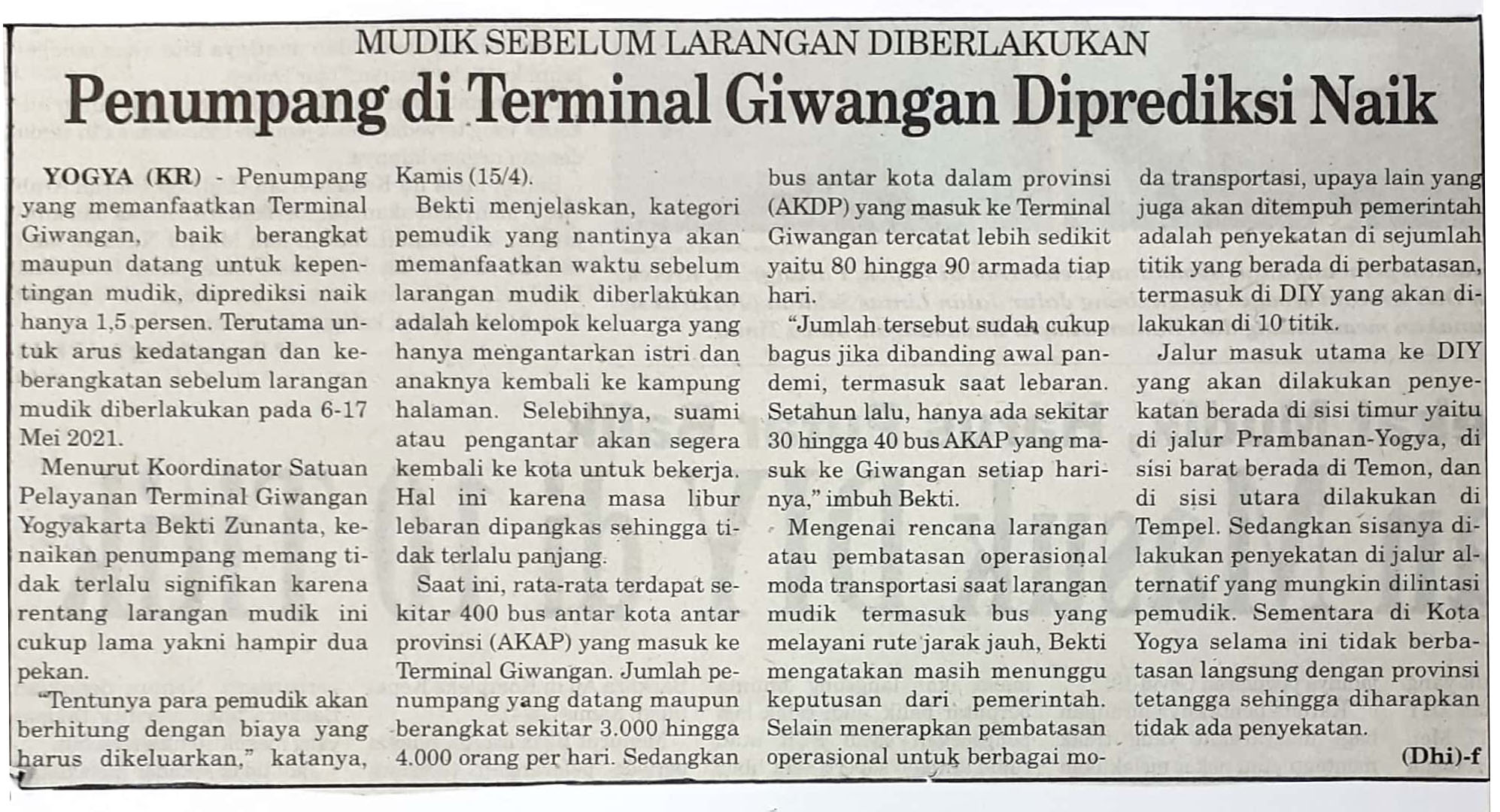 MUDIK SEBELUM LARANGAN DIBERLAKUKAN

Penumpang di Terminal Giwangan Diprediksi Naik

YOGYA (KR) - Penumpang yang memanfaatkan Terminal Giwangan, baik berangkat maupun datang untuk kepentingan mudik, diprediksi naik hanya 1,5 persen. Terutama untuk arus kedatangan dan keberangkatan sebelum larangan mudik diberlakukan pada 6-17 Mei 2021.

Menurut Koordinator Satuan Pelayanan Terminal Giwangan Yogyakarta Bekti Zunanta, kenaikan penumpang memang tidak terlalu signifikan karena rentang larangan mudik ini cukup lama yakni hampir dua pekan.

"Tentunya para pemudik akan berhitung dengan biaya yang harus dikeluarkan," katanya, Kamis (15/4).

Bekti menjelaskan, kategori pemudik yang nantinya akan memanfaatkan waktu sebelum larangan mudik diberlakukan adalah kelompok keluarga yang hanya mengantarkan istri dan anaknya kembali ke kampung halaman. Selebihnya, suami atau pengantar akan segera kembali ke kota untuk bekerja. Hal ini karena masa libur lebaran dipangkas sehingga tidak terlalu panjang.

Saat ini, rata-rata terdapat sekitar 400 bus antar kota antar provinsi (AKAP) yang masuk ke Terminal Giwangan. Jumlah penumpang yang datang maupun berangkat sekitar 3.000 hingga 4.000 orang per hari. Sedangkan bus antar kota dalam provinsi (AKDP) yang masuk ke Terminal Giwangan tercatat lebih sedikit yaitu 80 hingga 90 armada tiap hari.

"Jumlah tersebut sudah cukup bagus jika dibanding awal pandemi, termasuk saat lebaran. Setahun lalu, hanya ada sekitar 30 hingga 40 bus AKAP yang masuk ke Giwangan setiap harinya," imbuh Bekti.

Mengenai rencana larangan atau pembatasan operasional moda transportasi saat larangan mudik termasuk bus yang melayani rute jarak jauh, Bekti mengatakan masih menunggu keputusan dari pemerintah. Selain menerapkan pembatasan operasional untuk berbagai moda transportasi, upaya lain yang juga akan ditempuh pemerintah adalah penyekatan di sejumlah titik yang berada di perbatasan, termasuk di DIY yang akan dilakukan di 10 titik.

Jalur masuk utama ke DIY yang akan dilakukan penyekatan berada di sisi timur yaitu di jalur Prambanan-Yogya, di sisi barat berada di Temon, dan di sisi utara dilakukan di Tempel. Sedangkan sisanya dilakukan penyekatan di jalur alternatif yang mungkin dilintasi pemudik. Sementara di Kota Yogya selama ini tidak berbatasan langsung dengan provinsi tetangga sehingga diharapkan tidak ada penyekatan.

(Dhi)-f